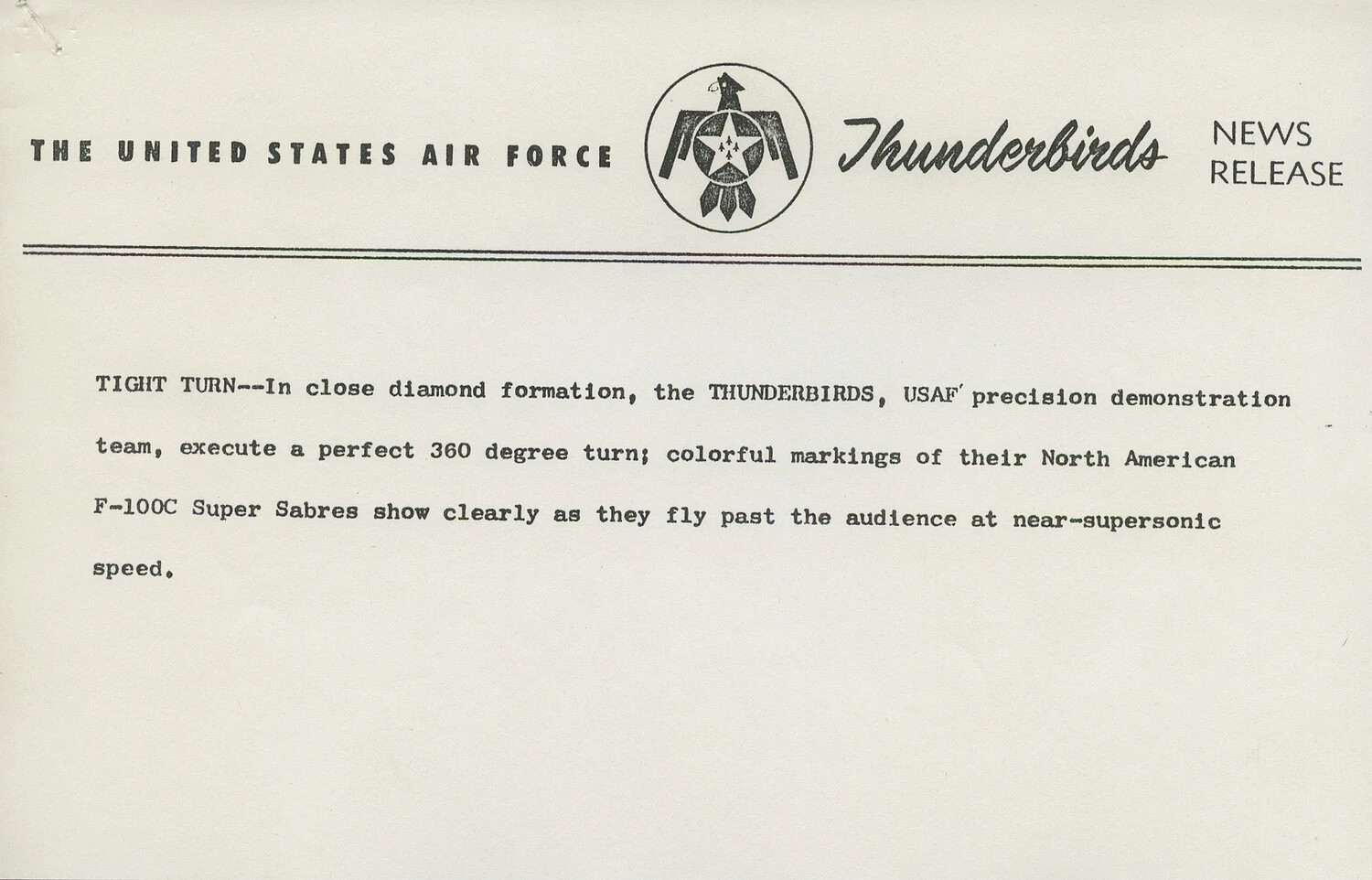 THE UNITED STATES AIR FORCE Thunderbirds NEWS RELEASE

TIGHT TURN--In close diamond formation, the THUNDERBIRDS, USAF' precision demonstration team, execute a perfect 360 degree turn; colorful markings of their North American F-100C Super Sabres show clearly as they fly past the audience at near-supersonic speed.